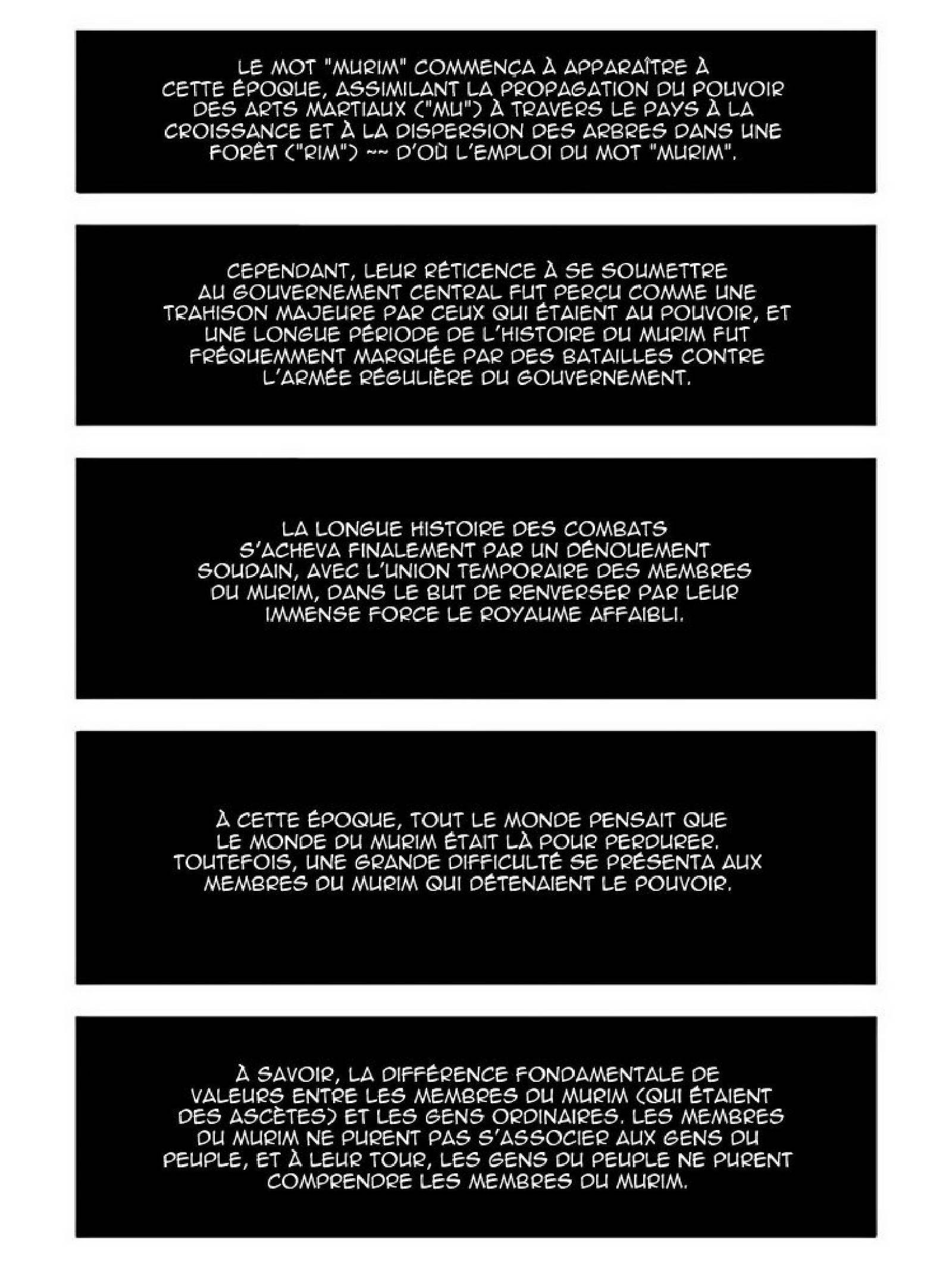 LE MOT "MURIM" COMMENÇA À APPARAÎTRE À CETTE ÉPOQUE, ASSIMILANT LA PROPAGATION DU POUVOIR DES ARTS MARTIAUX ("MU") À TRAVERS LE PAYS À LA CROISSANCE ET À LA DISPERSION DES ARBRES DANS UNE FORÊT ("RIM") ~~ D'OÙ L'EMPLOI DU MOT "MURIM".

CEPENDANT, LEUR RÉTICENCE À SE SOUMETTRE AU GOUVERNEMENT CENTRAL FUT PERÇU COMME UNE TRAHISON MAJEURE PAR CEUX QUI ÉTAIENT AU POUVOIR, ET UNE LONGUE PÉRIODE DE L'HISTOIRE DU MURIM FUT FRÉQUEMMENT MARQUÉE PAR DES BATAILLES CONTRE L'ARMÉE RÉGULIÈRE DU GOUVERNEMENT.

LA LONGUE HISTOIRE DES COMBATS S'ACHEVA FINALEMENT PAR UN DÉNOUEMENT SOUDAIN, AVEC L'UNION TEMPORAIRE DES MEMBRES DU MURIM, DANS LE BUT DE RENVERSER PAR LEUR IMMENSE FORCE LE ROYAUME AFFAIBLI.

À CETTE ÉPOQUE, TOUT LE MONDE PENSAIT QUE LE MONDE DU MURIM ÉTAIT LÀ POUR PERDURER. TOUTEFOIS, UNE GRANDE DIFFICULTÉ SE PRÉSENTA AUX MEMBRES DU MURIM QUI DÉTENAIENT LE POUVOIR.

À SAVOIR, LA DIFFÉRENCE FONDAMENTALE DE VALEURS ENTRE LES MEMBRES DU MURIM (QUI ÉTAIENT DES ASCÈTES) ET LES GENS ORDINAIRES. LES MEMBRES DU MURIM NE PURENT PAS S'ASSOCIER AUX GENS DU PEUPLE, ET À LEUR TOUR, LES GENS DU PEUPLE NE PURENT COMPRENDRE LES MEMBRES DU MURIM.